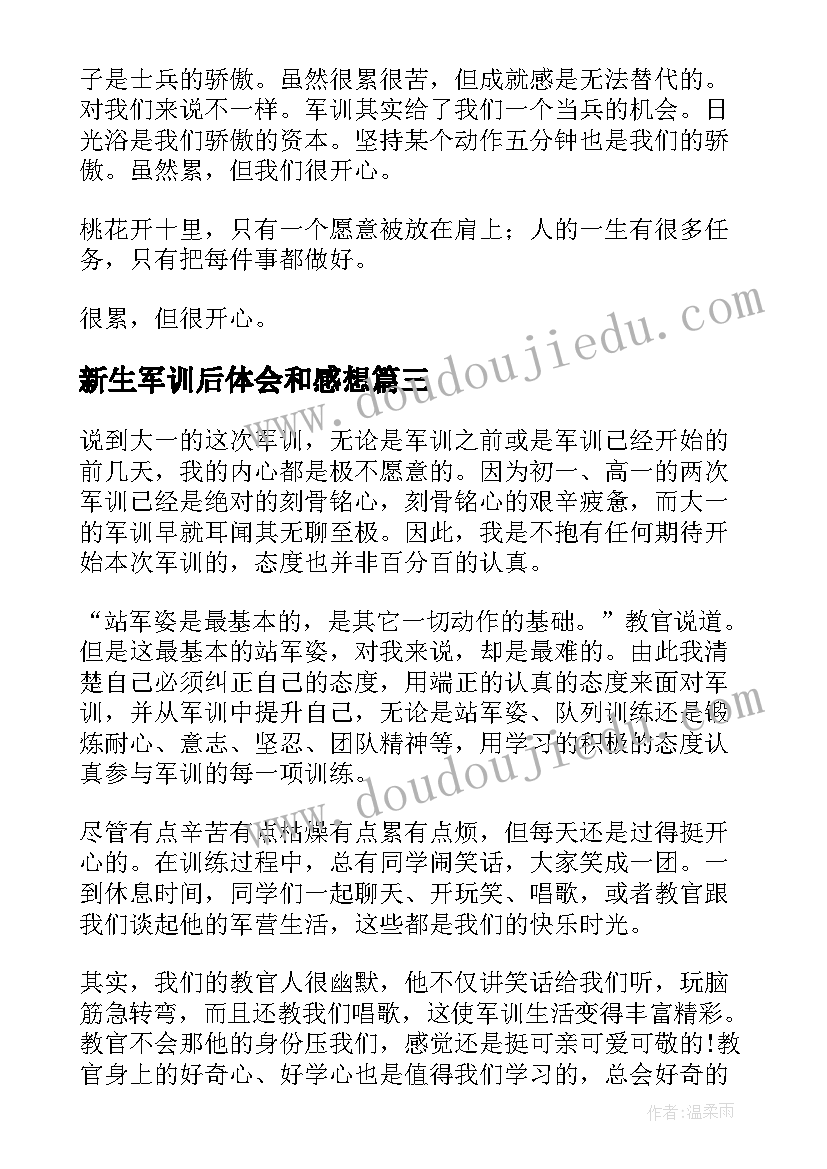 子是士兵的骄傲。虽然很累很苦，但成就感是无法替代的。对我们来说不一样。军训其实给了我们一个当兵的机会。日光浴是我们骄傲的资本。坚持某个动作五分钟也是我们的骄傲。虽然累，但我们很开心。

桃花开十里，只有一个愿意被放在肩上；人的一生有很多任务，只有把每件事都做好。

很累，但很开心。

新生军训后体会和感想篇三

说到大一的这次军训，无论是军训之前或是军训已经开始的前几天，我的内心都是极不愿意的。因为初一、高一的两次军训已经是绝对的刻骨铭心，刻骨铭心的艰辛疲惫，而大一的军训早就耳闻其无聊至极。因此，我是不抱有任何期待开始本次军训的，态度也并非百分百的认真。

“站军姿是最基本的，是其它一切动作的基础。”教官说道。但是这最基本的站军姿，对我来说，却是最难的。由此我清楚自己必须纠正自己的态度，用端正的认真的态度来面对军训，并从军训中提升自己，无论是站军姿、队列训练还是锻炼耐心、意志、坚忍、团队精神等，用学习的积极的态度认真参与军训的每一项训练。

尽管有点辛苦有点枯燥有点累有点烦，但每天还是过得挺开心的。在训练过程中，总有同学闹笑话，大家笑成一团。一到休息时间，同学们一起聊天、开玩笑、唱歌，或者教官跟我们谈起他的军营生活，这些都是我们的快乐时光。

其实，我们的教官人很幽默，他不仅讲笑话给我们听，玩脑筋急转弯，而且还教我们唱歌，这使军训生活变得丰富精彩。教官不会那他的身份压我们，感觉还是挺可亲可爱可敬的!教官身上的好奇心、好学心也是值得我们学习的，总会好奇的

www.doudoujiedu.com

作者：温柔雨